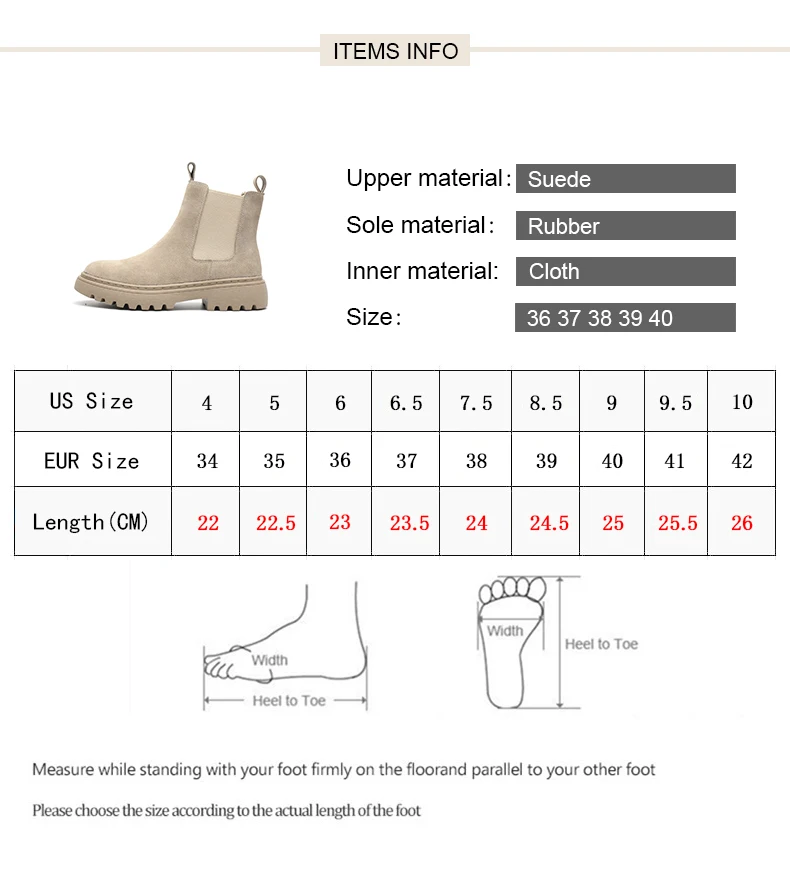 ITEMS INFO

Upper material: Suede
Sole material: Rubber
Inner material: Cloth
Size: 36 37 38 39 40

| US Size | 4 | 5 | 6 | 6.5 | 7.5 | 8.5 | 9 | 9.5 | 10 |
|---|---|---|---|---|---|---|---|---|---|
| EUR Size | 34 | 35 | 36 | 37 | 38 | 39 | 40 | 41 | 42 |
| Length(CM) | 22 | 22.5 | 23 | 23.5 | 24 | 24.5 | 25 | 25.5 | 26 |

Width
Heel to Toe

Width
Heel to Toe

Measure while standing with your foot firmly on the floorand parallel to your other foot

Please choose the size according to the actual length of the foot